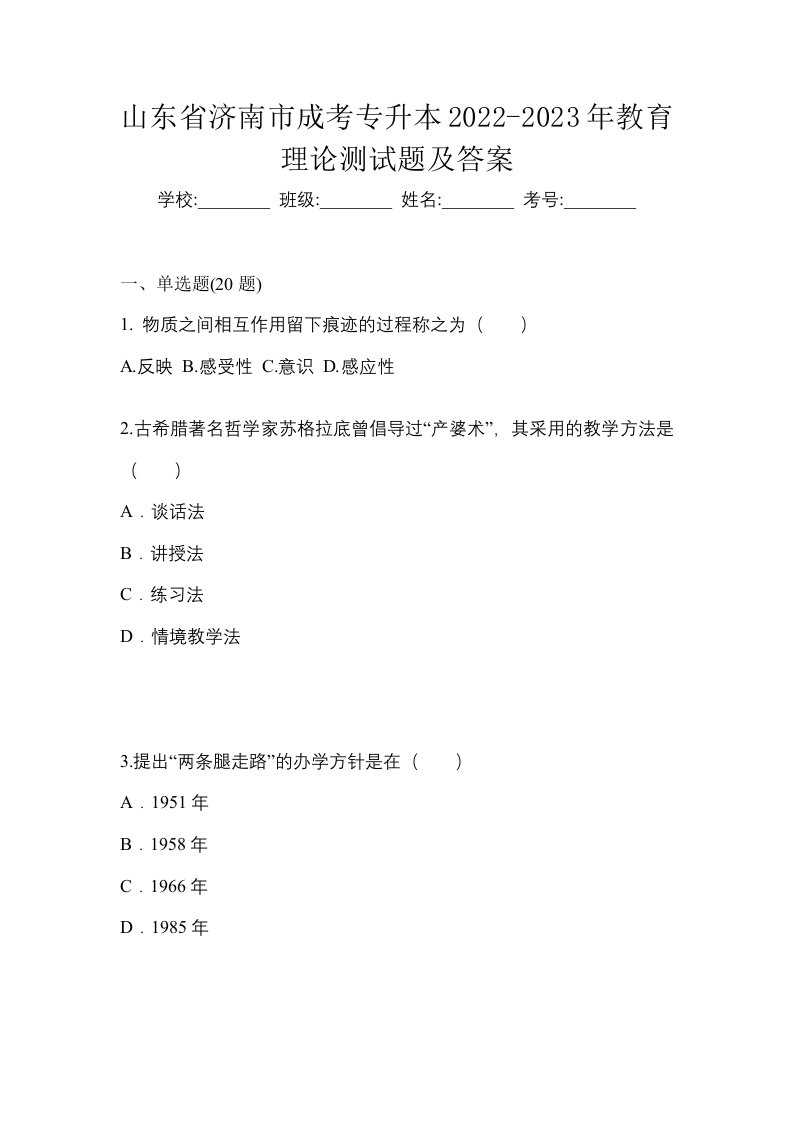 山东省济南市成考专升本2022-2023年教育理论测试题及答案

学校:________ 班级:________ 姓名:________ 考号:________

一、单选题(20 题)

1. 物质之间相互作用留下痕迹的过程称之为（　　）

A.反映 B.感受性 C.意识 D.感应性

2.古希腊著名哲学家苏格拉底曾倡导过“产婆术”，其采用的教学方法是（　　）

A．谈话法

B．讲授法

C．练习法

D．情境教学法

3.提出“两条腿走路”的办学方针是在（　　）

A．1951 年

B．1958 年

C．1966 年

D．1985 年